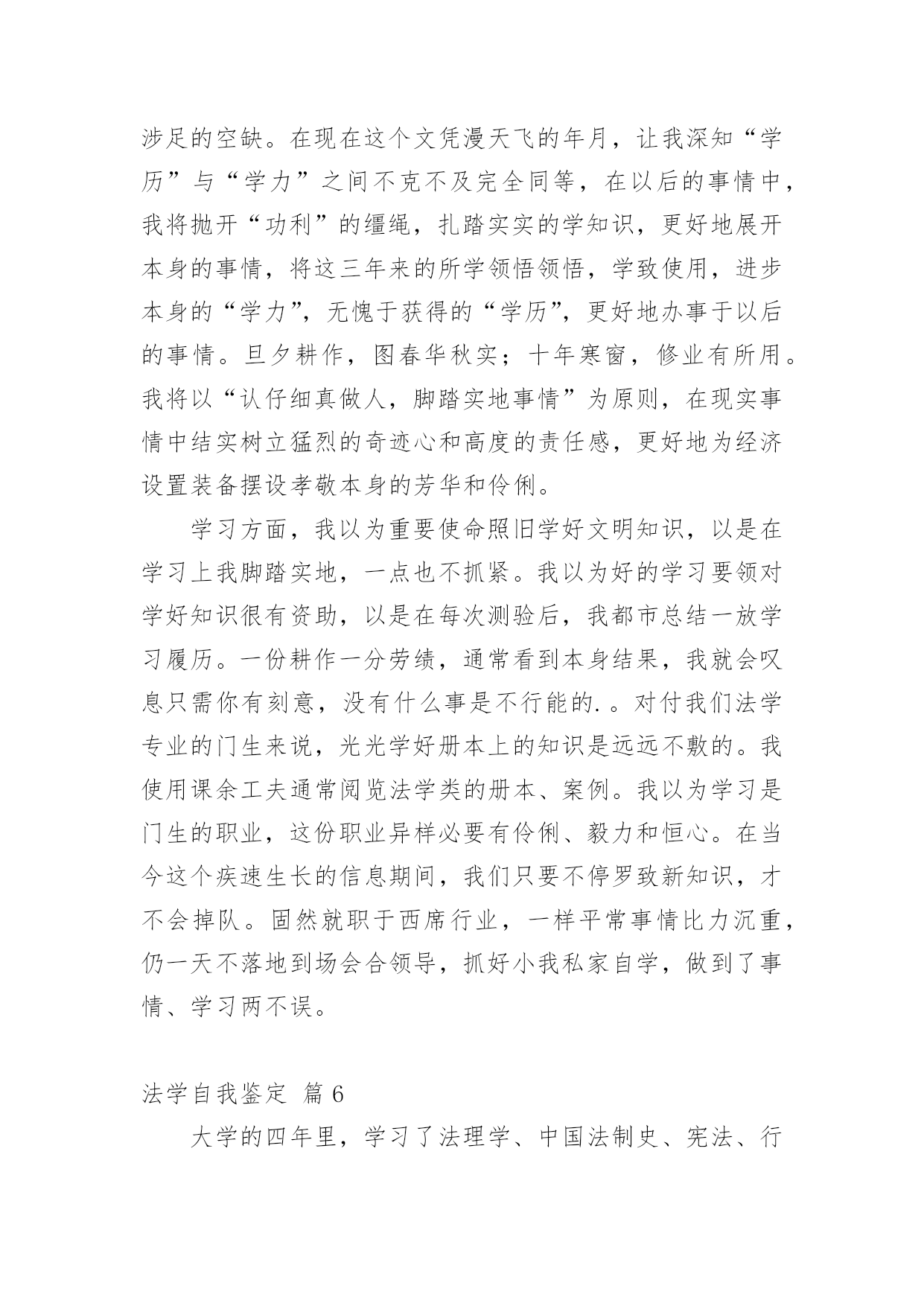 涉足的空缺。在现在这个文凭漫天飞的年月，让我深知“学历”与“学力”之间不克不及完全同等，在以后的事情中，我将抛开“功利”的缰绳，扎踏实实的学知识，更好地展开本身的事情，将这三年来的所学领悟领悟，学致使用，进步本身的“学力”，无愧于获得的“学历”，更好地办事于以后的事情。旦夕耕作，图春华秋实；十年寒窗，修业有所用。我将以“认仔细真做人，脚踏实地事情”为原则，在现实事情中结实树立猛烈的奇迹心和高度的责任感，更好地为经济设置装备摆设孝敬本身的芳华和伶俐。

学习方面，我以为重要使命照旧学好文明知识，以是在学习上我脚踏实地，一点也不抓紧。我以为好的学习要领对学好知识很有资助，以是在每次测验后，我都市总结一放学习履历。一份耕作一分劳绩，通常看到本身结果，我就会叹息只需你有刻意，没有什么事是不行能的.。对付我们法学专业的门生来说，光光学好册本上的知识是远远不敷的。我使用课余工夫通常阅览法学类的册本、案例。我以为学习是门生的职业，这份职业异样必要有伶俐、毅力和恒心。在当今这个疾速生长的信息期间，我们只要不停罗致新知识，才不会掉队。固然就职于西席行业，一样平常事情比力沉重，仍一天不落地到场会合领导，抓好小我私家自学，做到了事情、学习两不误。

法学自我鉴定 篇 6

大学的四年里，学习了法理学、中国法制史、宪法、行